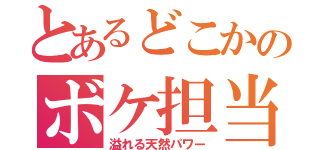 とあるどこかの
ボケ担当
溢れる天然パワー